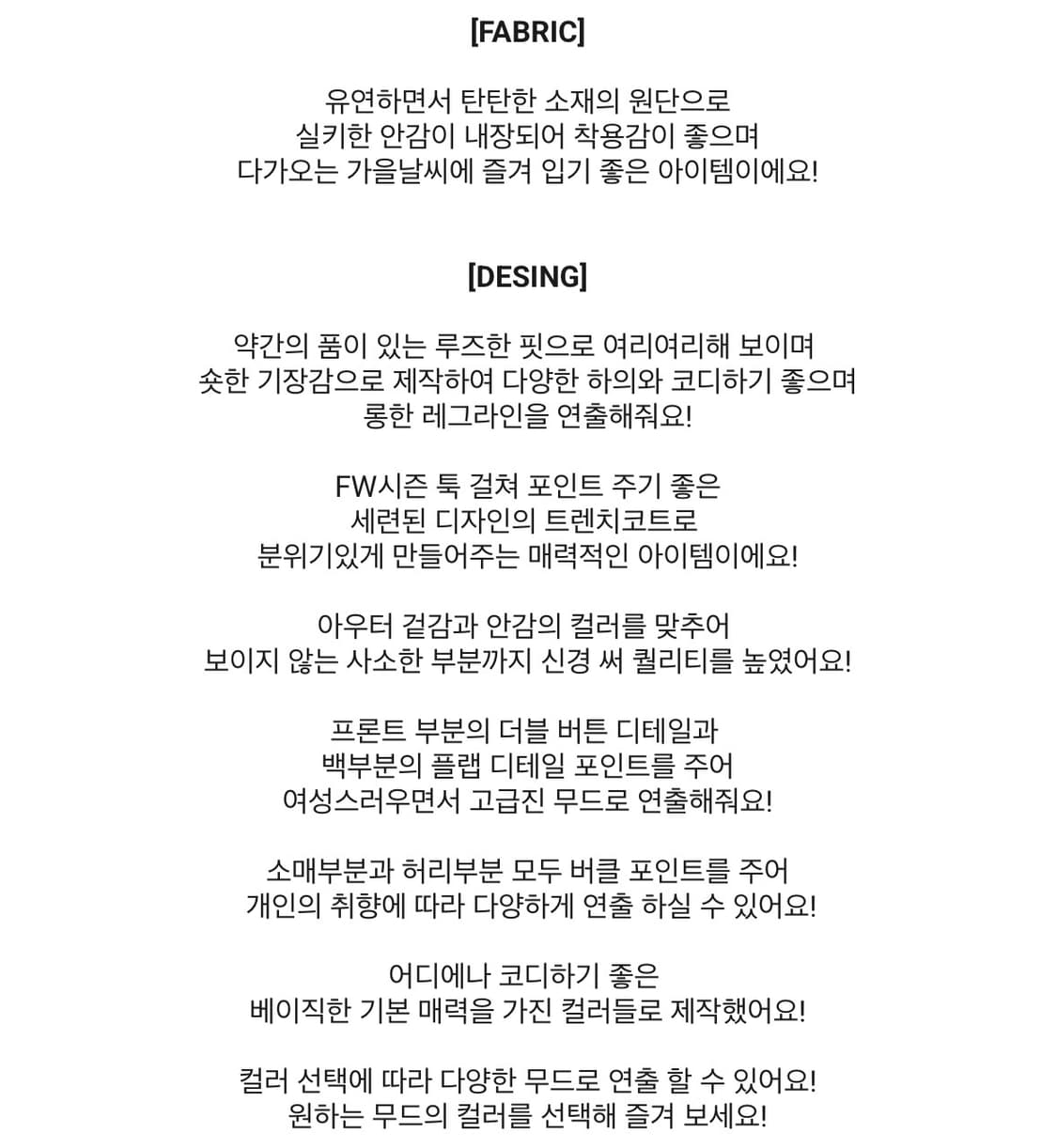 [FABRIC]

유연하면서 탄탄한 소재의 원단으로
실키한 안감이 내장되어 착용감이 좋으며
다가오는 가을날씨에 즐겨 입기 좋은 아이템이에요!

[DESING]

약간의 품이 있는 루즈한 핏으로 여리여리해 보이며
숏한 기장감으로 제작하여 다양한 하의와 코디하기 좋으며
롱한 레그라인을 연출해줘요!

FW시즌 툭 걸쳐 포인트 주기 좋은
세련된 디자인의 트렌치코트로
분위기있게 만들어주는 매력적인 아이템이에요!

아우터 겉감과 안감의 컬러를 맞추어
보이지 않는 사소한 부분까지 신경 써 퀄리티를 높였어요!

프론트 부분의 더블 버튼 디테일과
백부분의 플랩 디테일 포인트를 주어
여성스러우면서 고급진 무드로 연출해줘요!

소매부분과 허리부분 모두 버클 포인트를 주어
개인의 취향에 따라 다양하게 연출 하실 수 있어요!

어디에나 코디하기 좋은
베이직한 기본 매력을 가진 컬러들로 제작했어요!

컬러 선택에 따라 다양한 무드로 연출 할 수 있어요!
원하는 무드의 컬러를 선택해 즐겨 보세요!